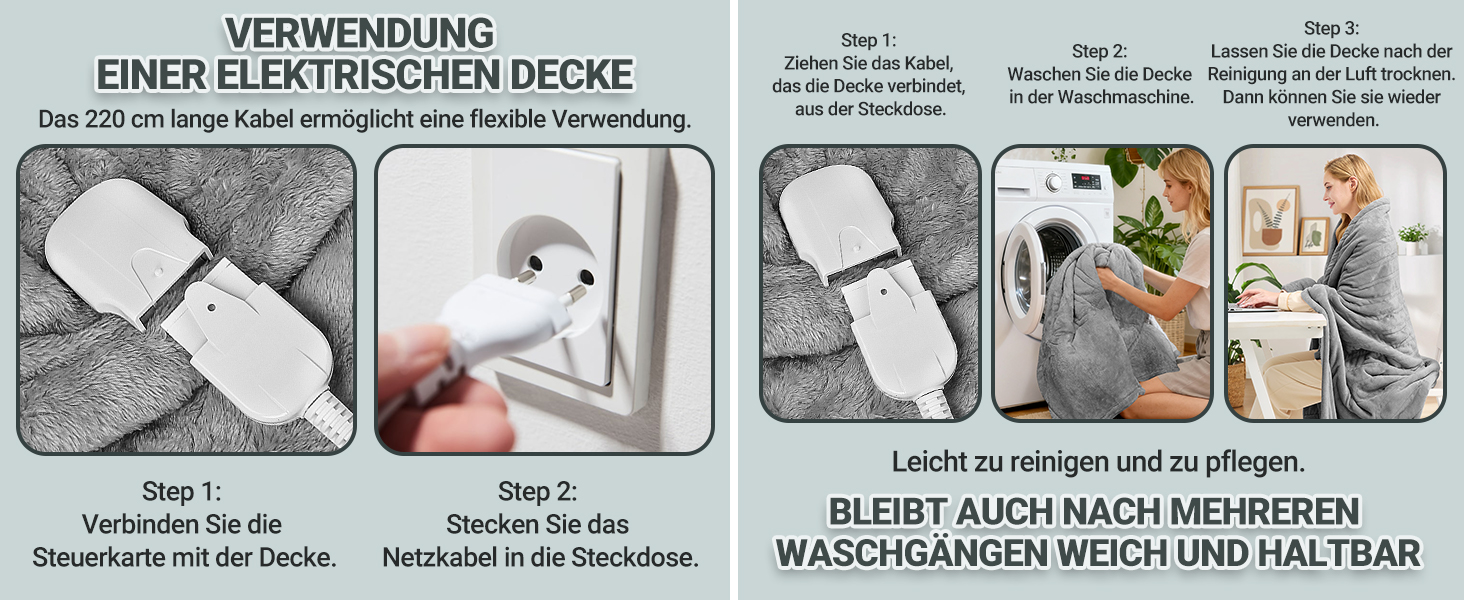 VERWENDUNG
EINER ELEKTRISCHEN DECKE

Das 220 cm lange Kabel ermöglicht eine flexible Verwendung.

Step 1:
Verbinden Sie die Steuerkarte mit der Decke.

Step 2:
Stecken Sie das Netzkabel in die Steckdose.

Step 1:
Ziehen Sie das Kabel, das die Decke verbindet, aus der Steckdose.

Step 2:
Waschen Sie die Decke in der Waschmaschine.

Step 3:
Lassen Sie die Decke nach der Reinigung an der Luft trocknen. Dann können Sie sie wieder verwenden.

Leicht zu reinigen und zu pflegen.

BLEIBT AUCH NACH MEHREREN
WASCHGÄNGEN WEICH UND HALTBAR